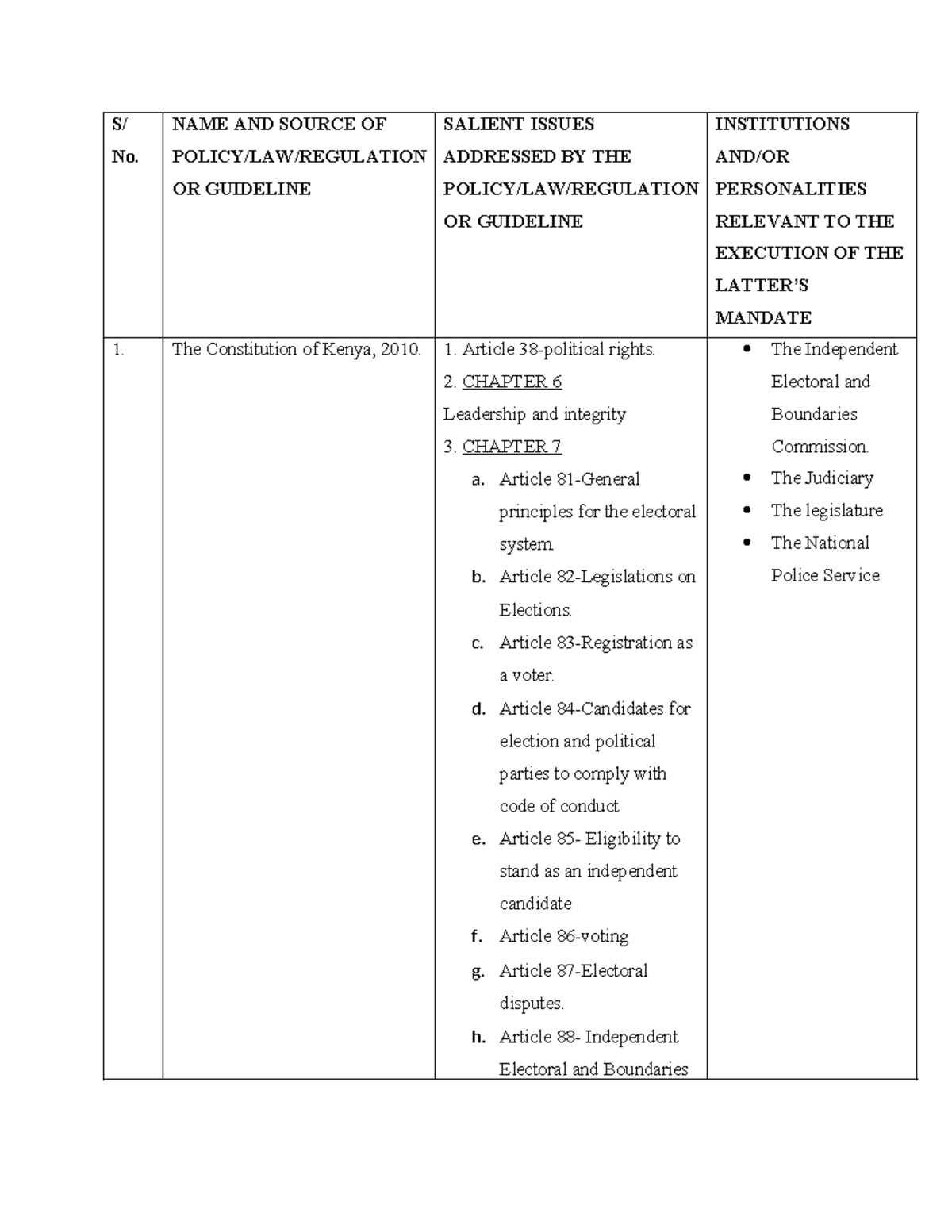 | S/ No. | NAME AND SOURCE OF POLICY/LAW/REGULATION OR GUIDELINE | SALIENT ISSUES ADDRESSED BY THE POLICY/LAW/REGULATION OR GUIDELINE | INSTITUTIONS AND/OR PERSONALITIES RELEVANT TO THE EXECUTION OF THE LATTER'S MANDATE |
|---|---|---|---|
| 1. | The Constitution of Kenya, 2010. | 1. Article 38-political rights. 2. CHAPTER 6 Leadership and integrity 3. CHAPTER 7 a. Article 81-General principles for the electoral system. b. Article 82-Legislations on Elections. c. Article 83-Registration as a voter. d. Article 84-Candidates for election and political parties to comply with code of conduct e. Article 85- Eligibility to stand as an independent candidate f. Article 86-voting g. Article 87-Electoral disputes. h. Article 88- Independent Electoral and Boundaries | • The Independent Electoral and Boundaries Commission. • The Judiciary • The legislature • The National Police Service |